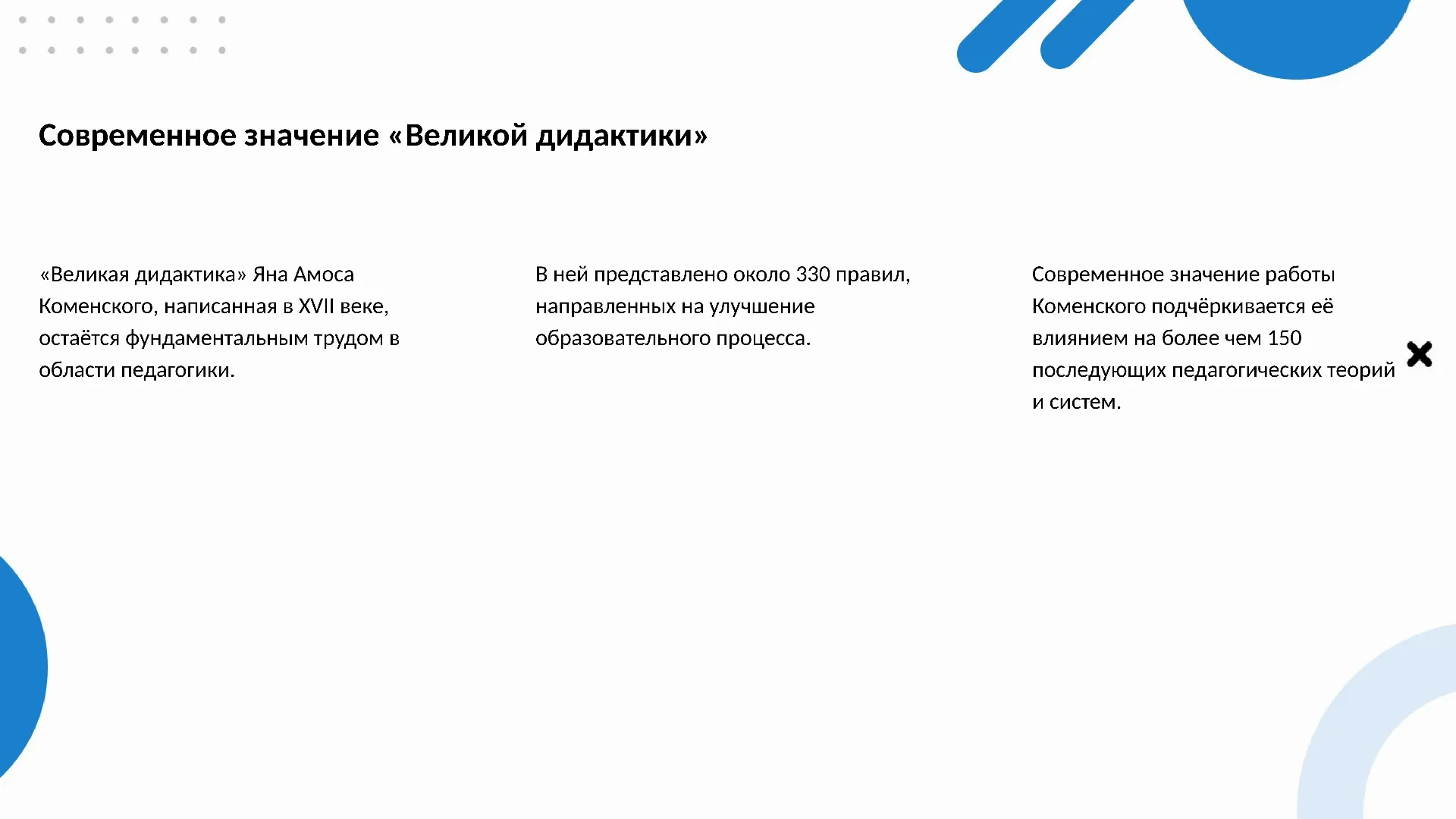 Современное значение «Великой дидактики»

«Великая дидактика» Яна Амоса Коменского, написанная в XVII веке, остаётся фундаментальным трудом в области педагогики.

В ней представлено около 330 правил, направленных на улучшение образовательного процесса.

Современное значение работы Коменского подчёркивается её влиянием на более чем 150 последующих педагогических теорий и систем.